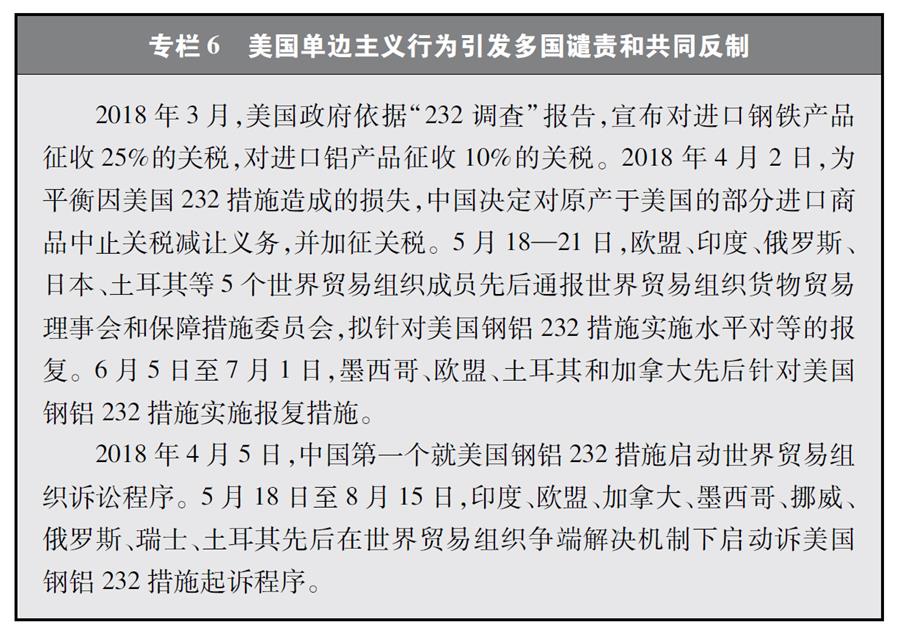 专栏 6　美国单边主义行为引发多国谴责和共同反制

2018 年 3 月，美国政府依据“232 调查”报告，宣布对进口钢铁产品征收 25%的关税，对进口铝产品征收 10%的关税。2018 年 4 月 2 日，为平衡因美国 232 措施造成的损失，中国决定对原产于美国的部分进口商品中止关税减让义务，并加征关税。5 月 18—21 日，欧盟、印度、俄罗斯、日本、土耳其等 5 个世界贸易组织成员先后通报世界贸易组织货物贸易理事会和保障措施委员会，拟针对美国钢铝 232 措施实施水平对等的报复。6 月 5 日至 7 月 1 日，墨西哥、欧盟、土耳其和加拿大先后针对美国钢铝 232 措施实施报复措施。

2018 年 4 月 5 日，中国第一个就美国钢铝 232 措施启动世界贸易组织诉讼程序。5 月 18 日至 8 月 15 日，印度、欧盟、加拿大、墨西哥、挪威、俄罗斯、瑞士、土耳其先后在世界贸易组织争端解决机制下启动诉美国钢铝 232 措施起诉程序。